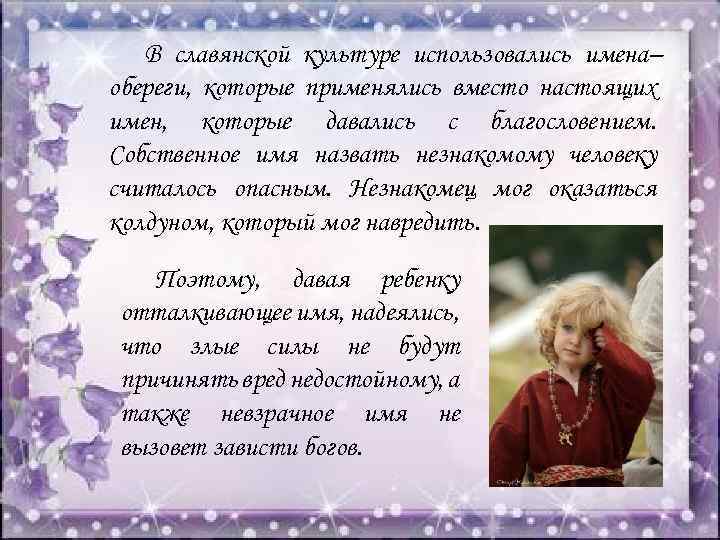 В славянской культуре использовались имена–обереги, которые применялись вместо настоящих имен, которые давались с благословением. Собственное имя назвать незнакомому человеку считалось опасным. Незнакомец мог оказаться колдуном, который мог навредить.

Поэтому, давая ребенку отталкивающее имя, надеялись, что злые силы не будут причинять вред недостойному, а также невзрачное имя не вызовет зависти богов.